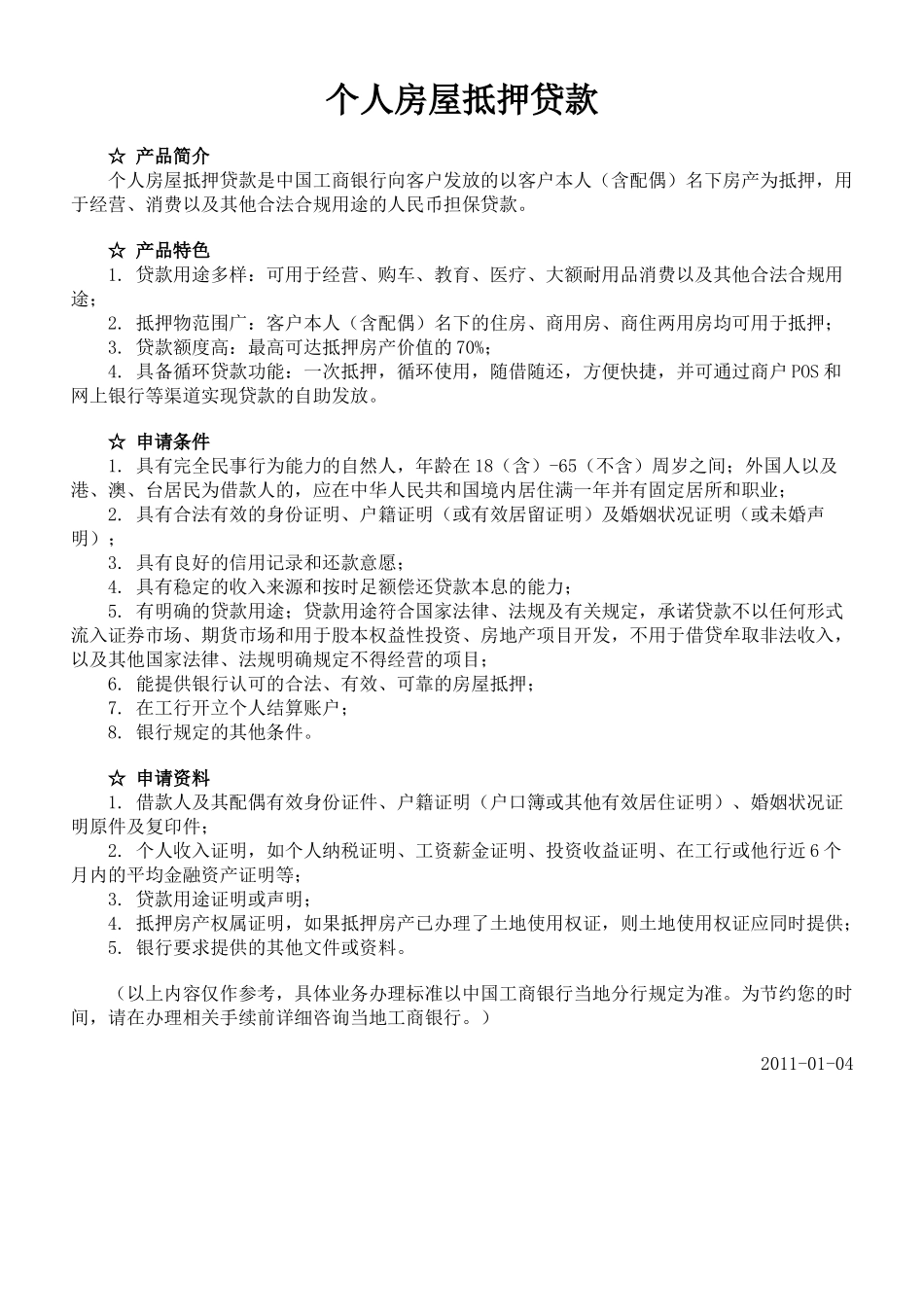 个人房屋抵押贷款

☆ 产品简介
个人房屋抵押贷款是中国工商银行向客户发放的以客户本人（含配偶）名下房产为抵押，用于经营、消费以及其他合法合规用途的人民币担保贷款。

☆ 产品特色
1. 贷款用途多样：可用于经营、购车、教育、医疗、大额耐用品消费以及其他合法合规用途；
2. 抵押物范围广：客户本人（含配偶）名下的住房、商用房、商住两用房均可用于抵押；
3. 贷款额度高：最高可达抵押房产价值的70%；
4. 具备循环贷款功能：一次抵押，循环使用，随借随还，方便快捷，并可通过商户POS和网上银行等渠道实现贷款的自助发放。

☆ 申请条件
1. 具有完全民事行为能力的自然人，年龄在18（含）-65（不含）周岁之间；外国人以及港、澳、台居民为借款人的，应在中华人民共和国境内居住满一年并有固定居所和职业；
2. 具有合法有效的身份证明、户籍证明（或有效居留证明）及婚姻状况证明（或未婚声明）；
3. 具有良好的信用记录和还款意愿；
4. 具有稳定的收入来源和按时足额偿还贷款本息的能力；
5. 有明确的贷款用途；贷款用途符合国家法律、法规及有关规定，承诺贷款不以任何形式流入证券市场、期货市场和用于股本权益性投资、房地产项目开发，不用于借贷牟取非法收入，以及其他国家法律、法规明确规定不得经营的项目；
6. 能提供银行认可的合法、有效、可靠的房屋抵押；
7. 在工行开立个人结算账户；
8. 银行规定的其他条件。

☆ 申请资料
1. 借款人及其配偶有效身份证件、户籍证明（户口簿或其他有效居住证明）、婚姻状况证明原件及复印件；
2. 个人收入证明，如个人纳税证明、工资薪金证明、投资收益证明、在工行或他行近6个月内的平均金融资产证明等；
3. 贷款用途证明或声明；
4. 抵押房产权属证明，如果抵押房产已办理了土地使用权证，则土地使用权证应同时提供；
5. 银行要求提供的其他文件或资料。

（以上内容仅作参考，具体业务办理标准以中国工商银行当地分行规定为准。为节约您的时间，请在办理相关手续前详细咨询当地工商银行。）

2011-01-04